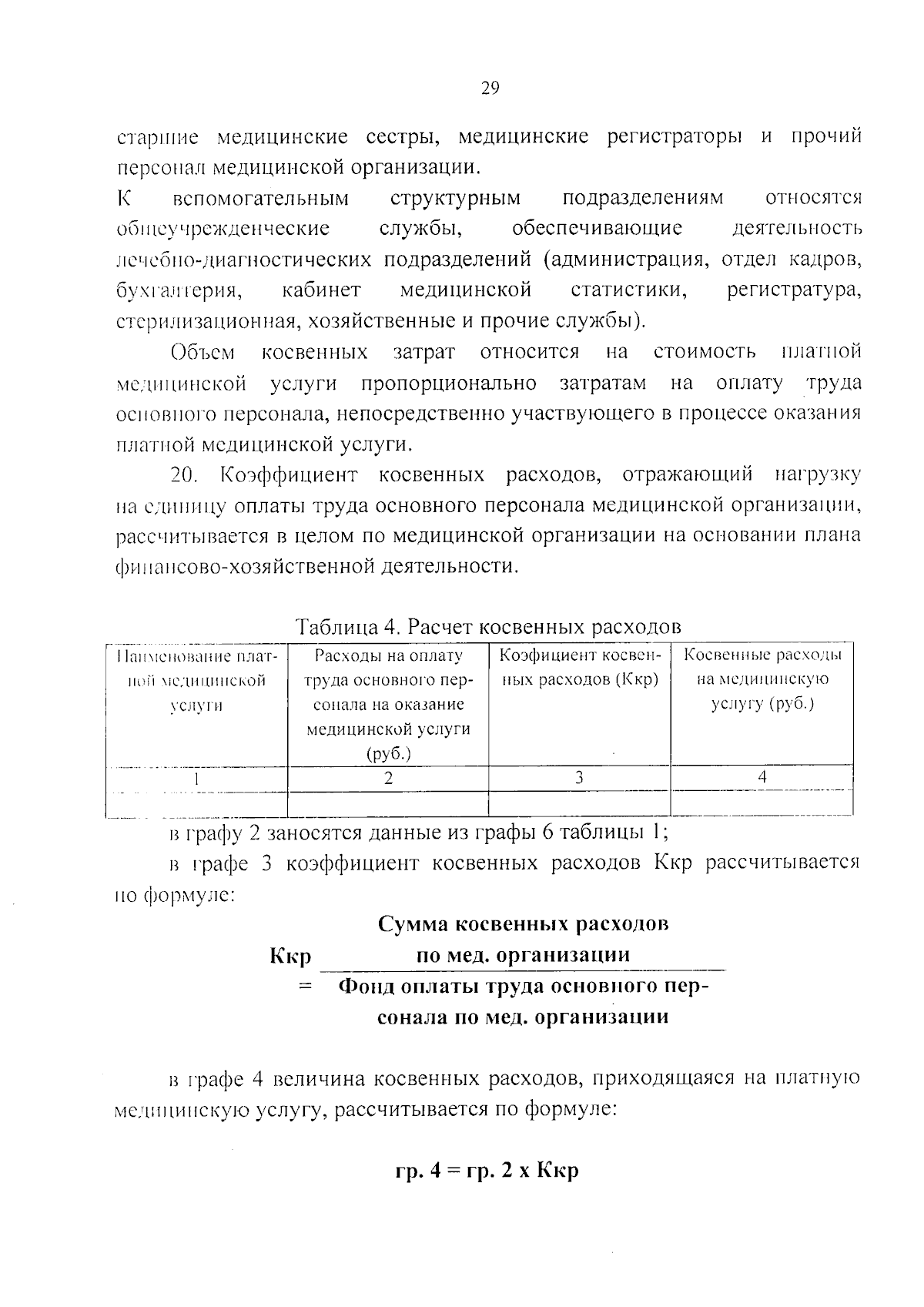 29

старшие медицинские сестры, медицинские регистраторы и прочий персонал медицинской организации.

К вспомогательным структурным подразделениям относятся общеучрежденческие службы, обеспечивающие деятельность лечебно-диагностических подразделений (администрация, отдел кадров, бухгалтерия, кабинет медицинской статистики, регистратура, стерилизационная, хозяйственные и прочие службы).

Объем косвенных затрат относится на стоимость платной медицинской услуги пропорционально затратам на оплату труда основного персонала, непосредственно участвующего в процессе оказания платной медицинской услуги.

20. Коэффициент косвенных расходов, отражающий нагрузку на единицу оплаты труда основного персонала медицинской организации, рассчитывается в целом по медицинской организации на основании плана финансово-хозяйственной деятельности.

Таблица 4. Расчет косвенных расходов

| Наименование платной медицинской услуги | Расходы на оплату труда основного персонала на оказание медицинской услуги (руб.) | Коэфициент косвенных расходов (Ккр) | Косвенные расходы на медицинскую услугу (руб.) |
|---|---|---|---|
| 1 | 2 | 3 | 4 |
|  |  |  |  |

в графу 2 заносятся данные из графы 6 таблицы 1;

в графе 3 коэффициент косвенных расходов Ккр рассчитывается по формуле:

$Ккр = \frac{\text{Сумма косвенных расходов по мед. организации}}{\text{Фонд оплаты труда основного персонала по мед. организации}}$

в графе 4 величина косвенных расходов, приходящаяся на платную медицинскую услугу, рассчитывается по формуле:

гр. 4 = гр. 2 х Ккр